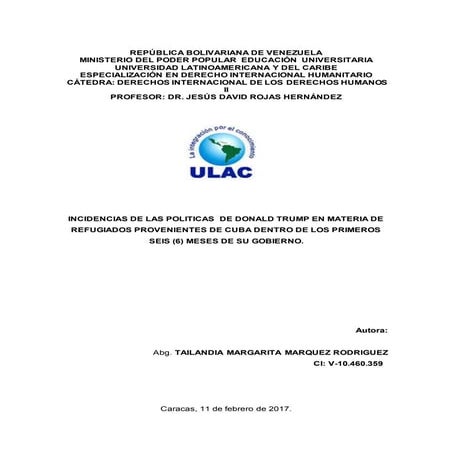 REPÚBLICA BOLIVARIANA DE VENEZUELA
MINISTERIO DEL PODER POPULAR EDUCACIÓN UNIVERSITARIA
UNIVERSIDAD LATINOAMERICANA Y DEL CARIBE
ESPECIALIZACIÓN EN DERECHO INTERNACIONAL HUMANITARIO
CÁTEDRA: DERECHOS INTERNACIONAL DE LOS DERECHOS HUMANOS II
PROFESOR: DR. JESÚS DAVID ROJAS HERNÁNDEZ

La integración por el conocimiento
ULAC

INCIDENCIAS DE LAS POLITICAS DE DONALD TRUMP EN MATERIA DE REFUGIADOS PROVENIENTES DE CUBA DENTRO DE LOS PRIMEROS SEIS (6) MESES DE SU GOBIERNO.

Autora:

Abg. TAILANDIA MARGARITA MARQUEZ RODRIGUEZ
CI: V-10.460.359

Caracas, 11 de febrero de 2017.